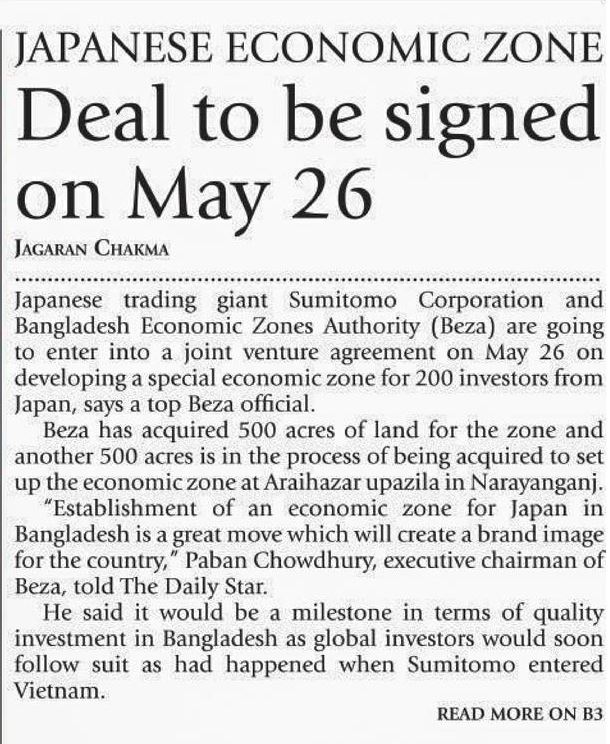 JAPANESE ECONOMIC ZONE

Deal to be signed on May 26

JAGARAN CHAKMA

Japanese trading giant Sumitomo Corporation and Bangladesh Economic Zones Authority (Beza) are going to enter into a joint venture agreement on May 26 on developing a special economic zone for 200 investors from Japan, says a top Beza official.

Beza has acquired 500 acres of land for the zone and another 500 acres is in the process of being acquired to set up the economic zone at Araihazar upazila in Narayanganj.

"Establishment of an economic zone for Japan in Bangladesh is a great move which will create a brand image for the country," Paban Chowdhury, executive chairman of Beza, told The Daily Star.

He said it would be a milestone in terms of quality investment in Bangladesh as global investors would soon follow suit as had happened when Sumitomo entered Vietnam.

READ MORE ON B3